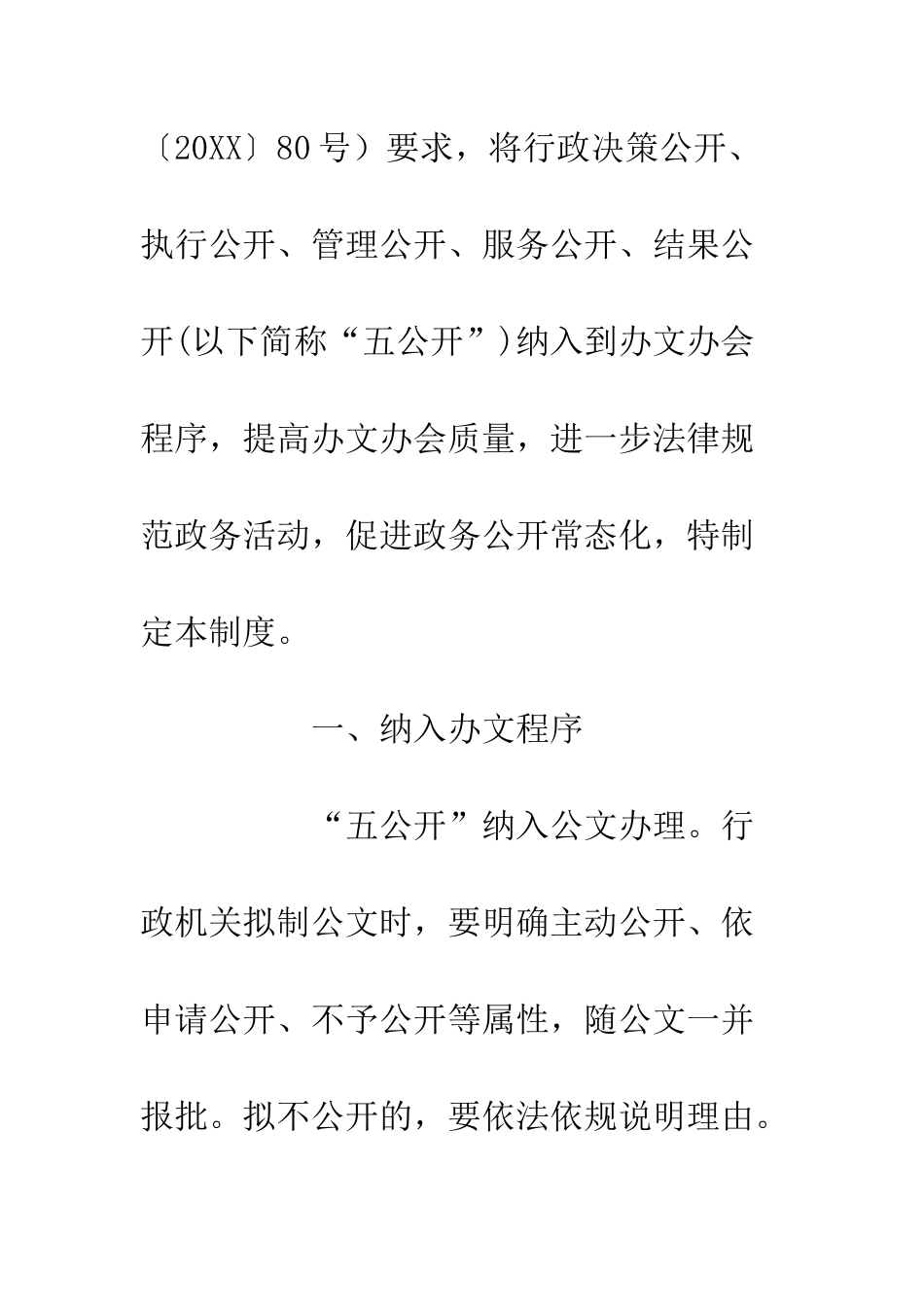 〔20XX〕80号）要求，将行政决策公开、执行公开、管理公开、服务公开、结果公开(以下简称“五公开”)纳入到办文办会程序，提高办文办会质量，进一步法律规范政务活动，促进政务公开常态化，特制定本制度。

一、纳入办文程序

“五公开”纳入公文办理。行政机关拟制公文时，要明确主动公开、依申请公开、不予公开等属性，随公文一并报批。拟不公开的，要依法依规说明理由。